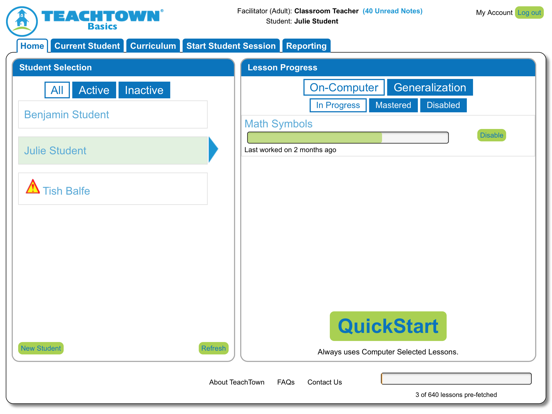 TEACHTOWN®
Basics

Facilitator (Adult): Classroom Teacher (40 Unread Notes)
Student: Julie Student

My Account Log out

Home Current Student Curriculum Start Student Session Reporting

Student Selection

All Active Inactive

Benjamin Student

Julie Student

Tish Balfe

New Student Refresh

Lesson Progress

On-Computer Generalization

In Progress Mastered Disabled

Math Symbols

Disable

Last worked on 2 months ago

QuickStart

Always uses Computer Selected Lessons.

About TeachTown FAQs Contact Us

3 of 640 lessons pre-fetched